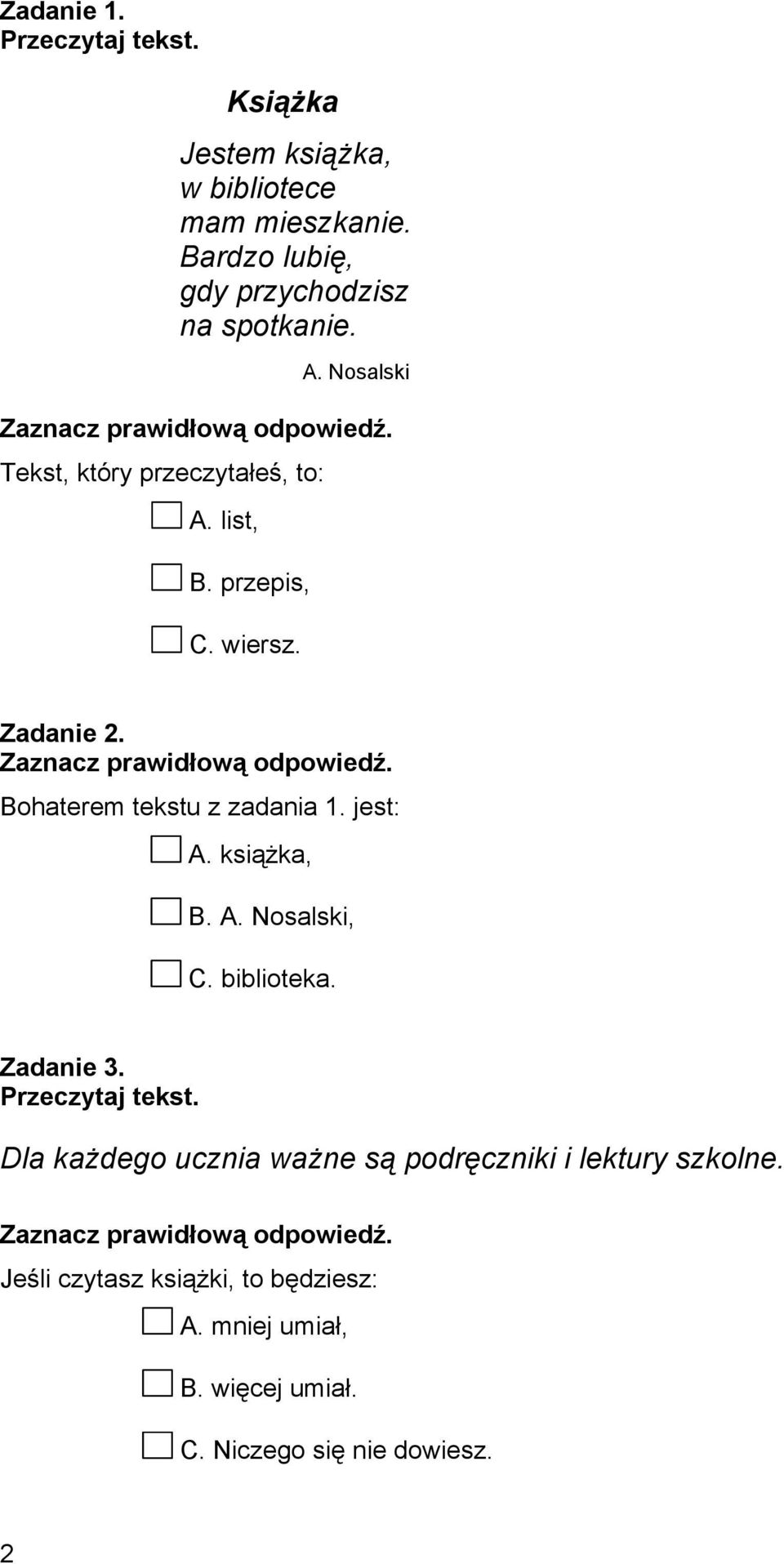 Zadanie 1.
Przeczytaj tekst.

Książka

Jestem książka,
w bibliotece
mam mieszkanie.
Bardzo lubię,
gdy przychodzisz
na spotkanie.

A. Nosalski

Zaznacz prawidłową odpowiedź.
Tekst, który przeczytałeś, to:

A. list,

B. przepis,

C. wiersz.

Zadanie 2.
Zaznacz prawidłową odpowiedź.
Bohaterem tekstu z zadania 1. jest:

A. książka,

B. A. Nosalski,

C. biblioteka.

Zadanie 3.
Przeczytaj tekst.

Dla każdego ucznia ważne są podręczniki i lektury szkolne.

Zaznacz prawidłową odpowiedź.
Jeśli czytasz książki, to będziesz:

A. mniej umiał,

B. więcej umiał.

C. Niczego się nie dowiesz.

2